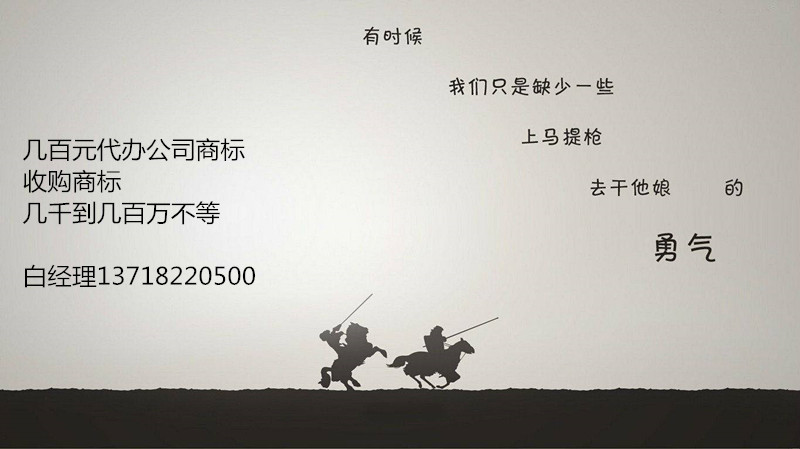 有时候

我们只是缺少一些

上马提枪

去干他娘　　的

勇气

几百元代办公司商标
收购商标
几千到几百万不等

白经理13718220500